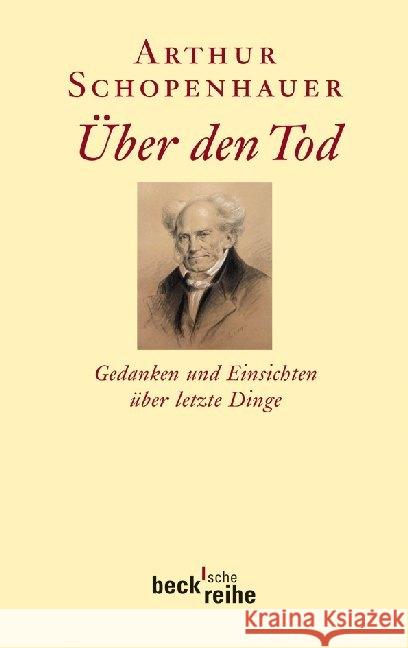 ARTHUR SCHOPENHAUER

Über den Tod

Gedanken und Einsichten über letzte Dinge

beck'sche reihe